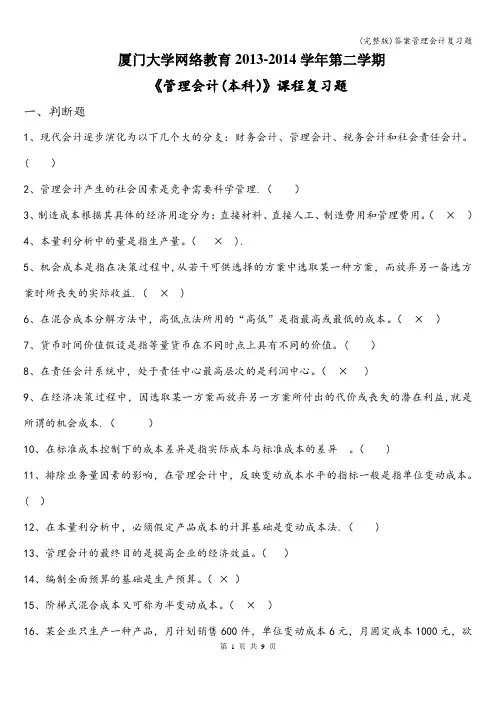 (完整版)答案管理会计复习题

厦门大学网络教育 2013-2014 学年第二学期

《管理会计(本科)》课程复习题

一、判断题

1、现代会计逐步演化为以下几个大的分支：财务会计、管理会计、税务会计和社会责任会计。( )

2、管理会计产生的社会因素是竞争需要科学管理.( )

3、制造成本根据其具体的经济用途分为：直接材料、直接人工、制造费用和管理费用。( × )

4、本量利分析中的量是指生产量。( × ).

5、机会成本是指在决策过程中，从若干可供选择的方案中选取某一种方案，而放弃另一备选方案时所丧失的实际收益.( × )

6、在混合成本分解方法中，高低点法所用的“高低”是指最高或最低的成本。( × )

7、货币时间价值假设是指等量货币在不同时点上具有不同的价值。( )

8、在责任会计系统中，处于责任中心最高层次的是利润中心。( × )

9、在经济决策过程中，因选取某一方案而放弃另一方案所付出的代价或丧失的潜在利益,就是所谓的机会成本.( )

10、在标准成本控制下的成本差异是指实际成本与标准成本的差异 。( )

11、排除业务量因素的影响，在管理会计中，反映变动成本水平的指标一般是指单位变动成本。( )

12、在本量利分析中，必须假定产品成本的计算基础是变动成本法.( )

13、管理会计的最终目的是提高企业的经济效益。( )

14、编制全面预算的基础是生产预算。( × )

15、阶梯式混合成本又可称为半变动成本。( × )

16、某企业只生产一种产品，月计划销售 600 件，单位变动成本 6 元，月固定成本 1000 元，欲

第 1 页 共 9 页